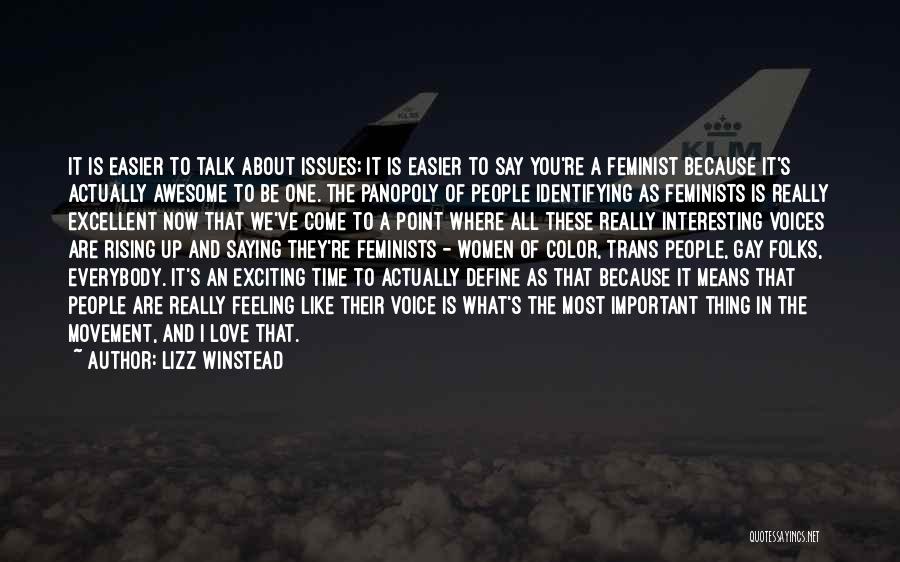 KLM

KLM

IT IS EASIER TO TALK ABOUT ISSUES; IT IS EASIER TO SAY YOU'RE A FEMINIST BECAUSE IT'S ACTUALLY AWESOME TO BE ONE. THE PANOPOLY OF PEOPLE IDENTIFYING AS FEMINISTS IS REALLY EXCELLENT NOW THAT WE'VE COME TO A POINT WHERE ALL THESE REALLY INTERESTING VOICES ARE RISING UP AND SAYING THEY'RE FEMINISTS - WOMEN OF COLOR, TRANS PEOPLE, GAY FOLKS, EVERYBODY. IT'S AN EXCITING TIME TO ACTUALLY DEFINE AS THAT BECAUSE IT MEANS THAT PEOPLE ARE REALLY FEELING LIKE THEIR VOICE IS WHAT'S THE MOST IMPORTANT THING IN THE MOVEMENT, AND I LOVE THAT.

~ AUTHOR: LIZZ WINSTEAD

QUOTESSAYINGS.NET